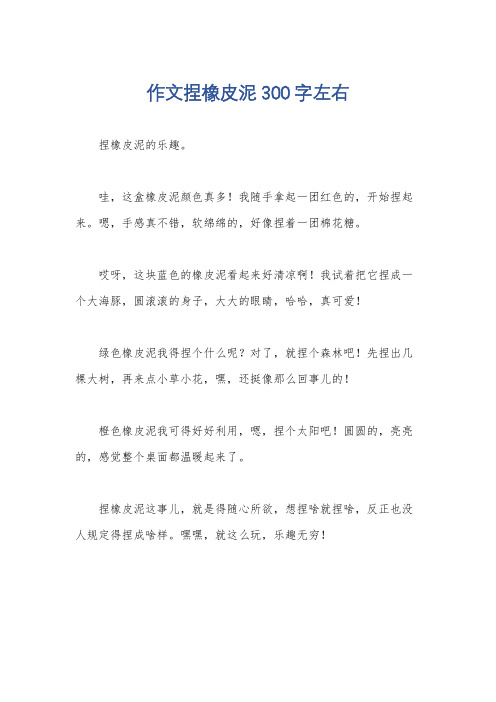 作文捏橡皮泥300字左右

捏橡皮泥的乐趣。

哇，这盒橡皮泥颜色真多！我随手拿起一团红色的，开始捏起来。嗯，手感真不错，软绵绵的，好像捏着一团棉花糖。

哎呀，这块蓝色的橡皮泥看起来好清凉啊！我试着把它捏成一个大海豚，圆滚滚的身子，大大的眼睛，哈哈，真可爱！

绿色橡皮泥我得捏个什么呢？对了，就捏个森林吧！先捏出几棵大树，再来点小草小花，嘿，还挺像那么回事儿的！

橙色橡皮泥我可得好好利用，嗯，捏个太阳吧！圆圆的，亮亮的，感觉整个桌面都温暖起来了。

捏橡皮泥这事儿，就是得随心所欲，想捏啥就捏啥，反正也没人规定得捏成啥样。嘿嘿，就这么玩，乐趣无穷！